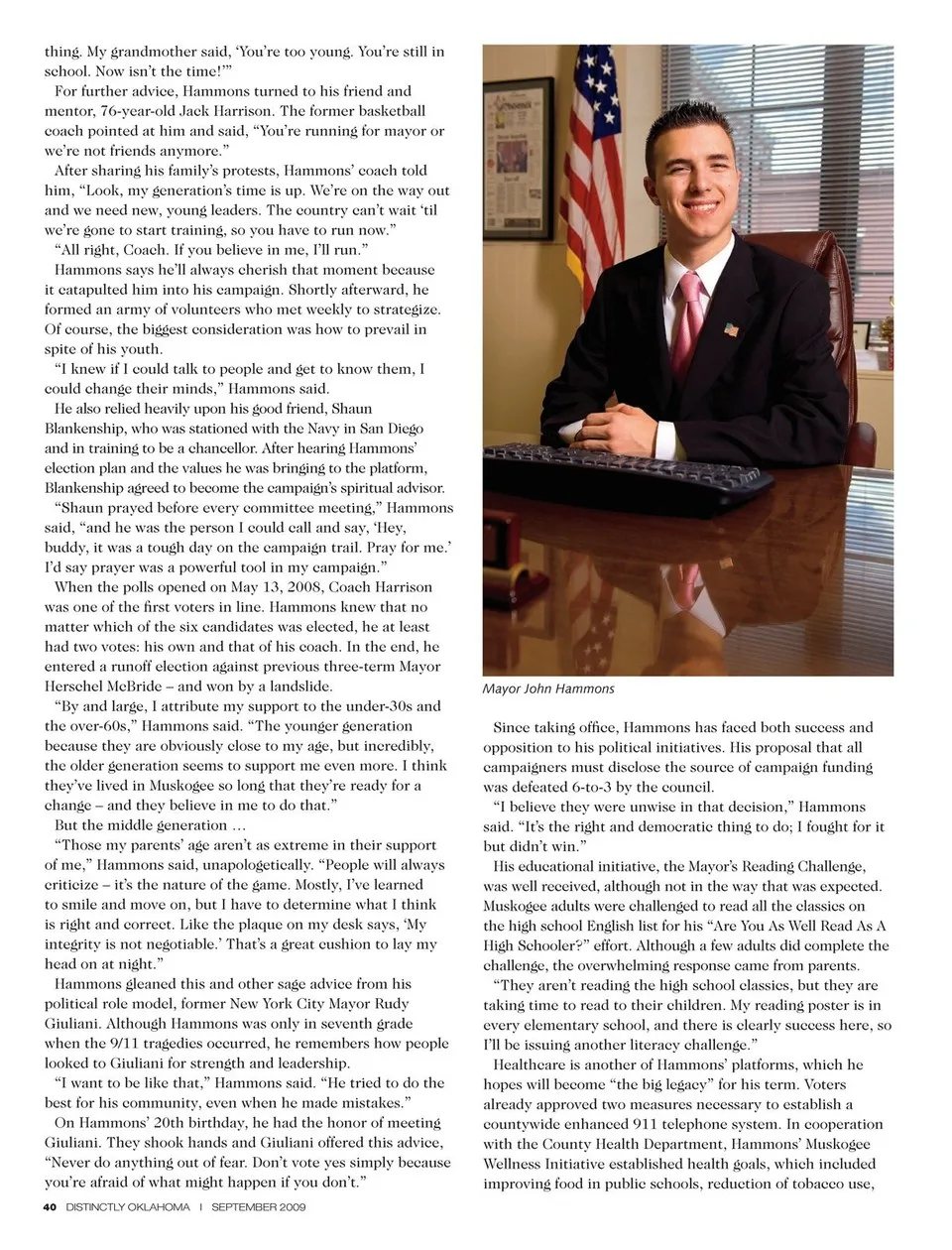 thing. My grandmother said, 'You're too young. You're still in school. Now isn't the time!'"

For further advice, Hammons turned to his friend and mentor, 76-year-old Jack Harrison. The former basketball coach pointed at him and said, "You're running for mayor or we're not friends anymore."

After sharing his family's protests, Hammons' coach told him, "Look, my generation's time is up. We're on the way out and we need new, young leaders. The country can't wait 'til we're gone to start training, so you have to run now."

"All right, Coach. If you believe in me, I'll run."

Hammons says he'll always cherish that moment because it catapulted him into his campaign. Shortly afterward, he formed an army of volunteers who met weekly to strategize. Of course, the biggest consideration was how to prevail in spite of his youth.

"I knew if I could talk to people and get to know them, I could change their minds," Hammons said.

He also relied heavily upon his good friend, Shaun Blankenship, who was stationed with the Navy in San Diego and in training to be a chancellor. After hearing Hammons' election plan and the values he was bringing to the platform, Blankenship agreed to become the campaign's spiritual advisor.

"Shaun prayed before every committee meeting," Hammons said, "and he was the person I could call and say, 'Hey, buddy, it was a tough day on the campaign trail. Pray for me.' I'd say prayer was a powerful tool in my campaign."

When the polls opened on May 13, 2008, Coach Harrison was one of the first voters in line. Hammons knew that no matter which of the six candidates was elected, he at least had two votes: his own and that of his coach. In the end, he entered a runoff election against previous three-term Mayor Herschel McBride – and won by a landslide.

"By and large, I attribute my support to the under-30s and the over-60s," Hammons said. "The younger generation because they are obviously close to my age, but incredibly, the older generation seems to support me even more. I think they've lived in Muskogee so long that they're ready for a change – and they believe in me to do that."

But the middle generation …

"Those my parents' age aren't as extreme in their support of me," Hammons said, unapologetically. "People will always criticize – it's the nature of the game. Mostly, I've learned to smile and move on, but I have to determine what I think is right and correct. Like the plaque on my desk says, 'My integrity is not negotiable.' That's a great cushion to lay my head on at night."

Hammons gleaned this and other sage advice from his political role model, former New York City Mayor Rudy Giuliani. Although Hammons was only in seventh grade when the 9/11 tragedies occurred, he remembers how people looked to Giuliani for strength and leadership.

"I want to be like that," Hammons said. "He tried to do the best for his community, even when he made mistakes."

On Hammons' 20th birthday, he had the honor of meeting Giuliani. They shook hands and Giuliani offered this advice, "Never do anything out of fear. Don't vote yes simply because you're afraid of what might happen if you don't."

Mayor John Hammons

Since taking office, Hammons has faced both success and opposition to his political initiatives. His proposal that all campaigners must disclose the source of campaign funding was defeated 6-to-3 by the council.

"I believe they were unwise in that decision," Hammons said. "It's the right and democratic thing to do; I fought for it but didn't win."

His educational initiative, the Mayor's Reading Challenge, was well received, although not in the way that was expected. Muskogee adults were challenged to read all the classics on the high school English list for his "Are You As Well Read As A High Schooler?" effort. Although a few adults did complete the challenge, the overwhelming response came from parents.

"They aren't reading the high school classics, but they are taking time to read to their children. My reading poster is in every elementary school, and there is clearly success here, so I'll be issuing another literacy challenge."

Healthcare is another of Hammons' platforms, which he hopes will become "the big legacy" for his term. Voters already approved two measures necessary to establish a countywide enhanced 911 telephone system. In cooperation with the County Health Department, Hammons' Muskogee Wellness Initiative established health goals, which included improving food in public schools, reduction of tobacco use,

40 DISTINCTLY OKLAHOMA | SEPTEMBER 2009